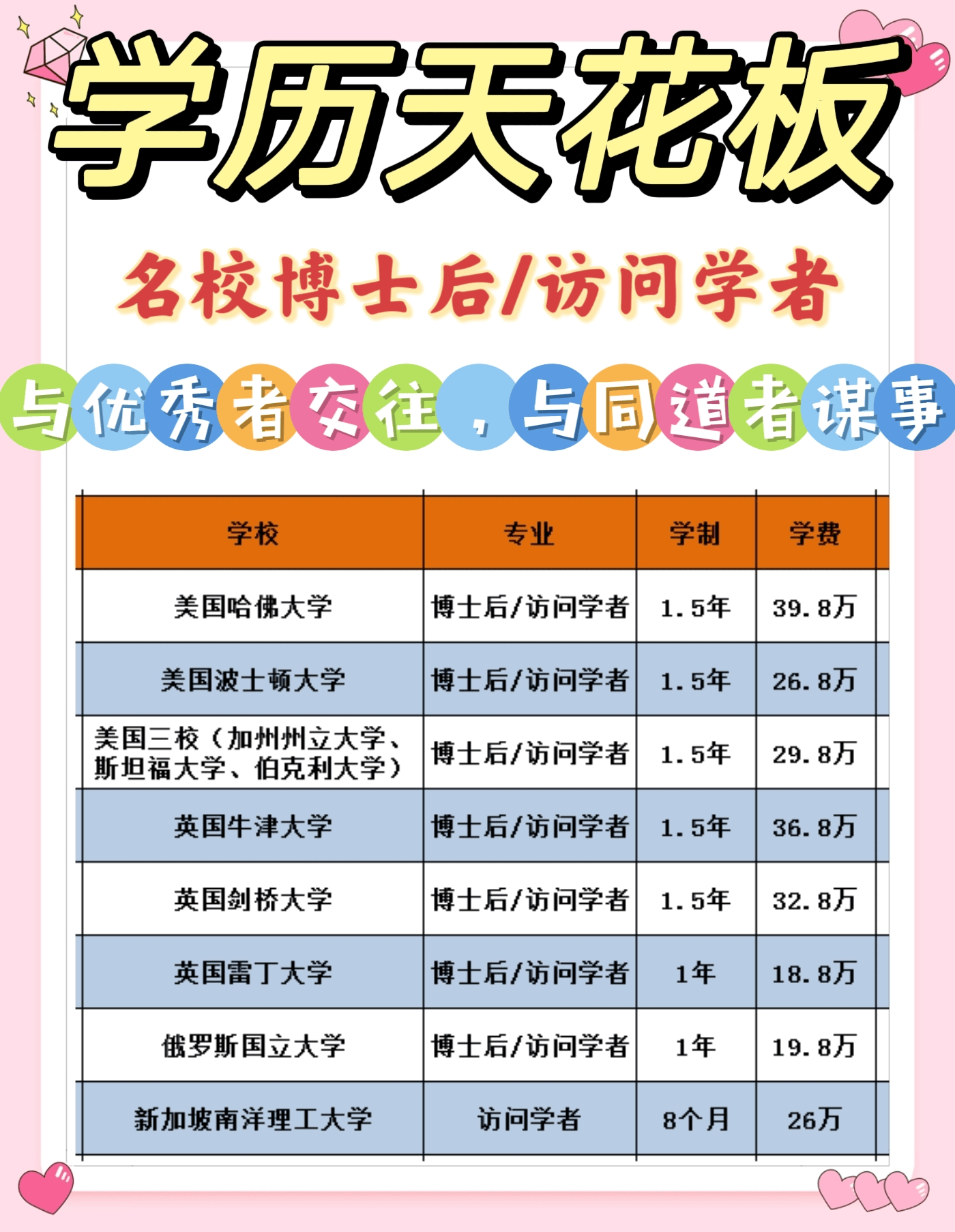 学历天花板

名校博士后/访问学者

与优秀者交往，与同道者谋事

| 学校 | 专业 | 学制 | 学费 |
|---|---|---|---|
| 美国哈佛大学 | 博士后/访问学者 | 1.5年 | 39.8万 |
| 美国波士顿大学 | 博士后/访问学者 | 1.5年 | 26.8万 |
| 美国三校（加州州立大学、斯坦福大学、伯克利大学） | 博士后/访问学者 | 1.5年 | 29.8万 |
| 英国牛津大学 | 博士后/访问学者 | 1.5年 | 36.8万 |
| 英国剑桥大学 | 博士后/访问学者 | 1.5年 | 32.8万 |
| 英国雷丁大学 | 博士后/访问学者 | 1年 | 18.8万 |
| 俄罗斯国立大学 | 博士后/访问学者 | 1年 | 19.8万 |
| 新加坡南洋理工大学 | 访问学者 | 8个月 | 26万 |